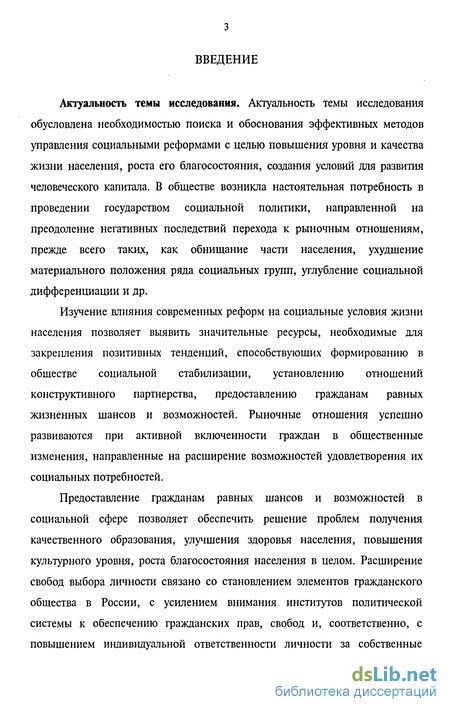 3

ВВЕДЕНИЕ

Актуальность темы исследования. Актуальность темы исследования обусловлена необходимостью поиска и обоснования эффективных методов управления социальными реформами с целью повышения уровня и качества жизни населения, роста его благосостояния, создания условий для развития человеческого капитала. В обществе возникла настоятельная потребность в проведении государством социальной политики, направленной на преодоление негативных последствий перехода к рыночным отношениям, прежде всего таких, как обнищание части населения, ухудшение материального положения ряда социальных групп, углубление социальной дифференциации и др.

Изучение влияния современных реформ на социальные условия жизни населения позволяет выявить значительные ресурсы, необходимые для закрепления позитивных тенденций, способствующих формированию в обществе социальной стабилизации, установлению отношений конструктивного партнерства, предоставлению гражданам равных жизненных шансов и возможностей. Рыночные отношения успешно развиваются при активной включенности граждан в общественные изменения, направленные на расширение возможностей удовлетворения их социальных потребностей.

Предоставление гражданам равных шансов и возможностей в социальной сфере позволяет обеспечить решение проблем получения качественного образования, улучшения здоровья населения, повышения культурного уровня, роста благосостояния населения в целом. Расширение свобод выбора личности связано со становлением элементов гражданского общества в России, с усилением внимания институтов политической системы к обеспечению гражданских прав, свобод и, соответственно, с повышением индивидуальной ответственности личности за собственные

dsLib.net
библиотека диссертаций